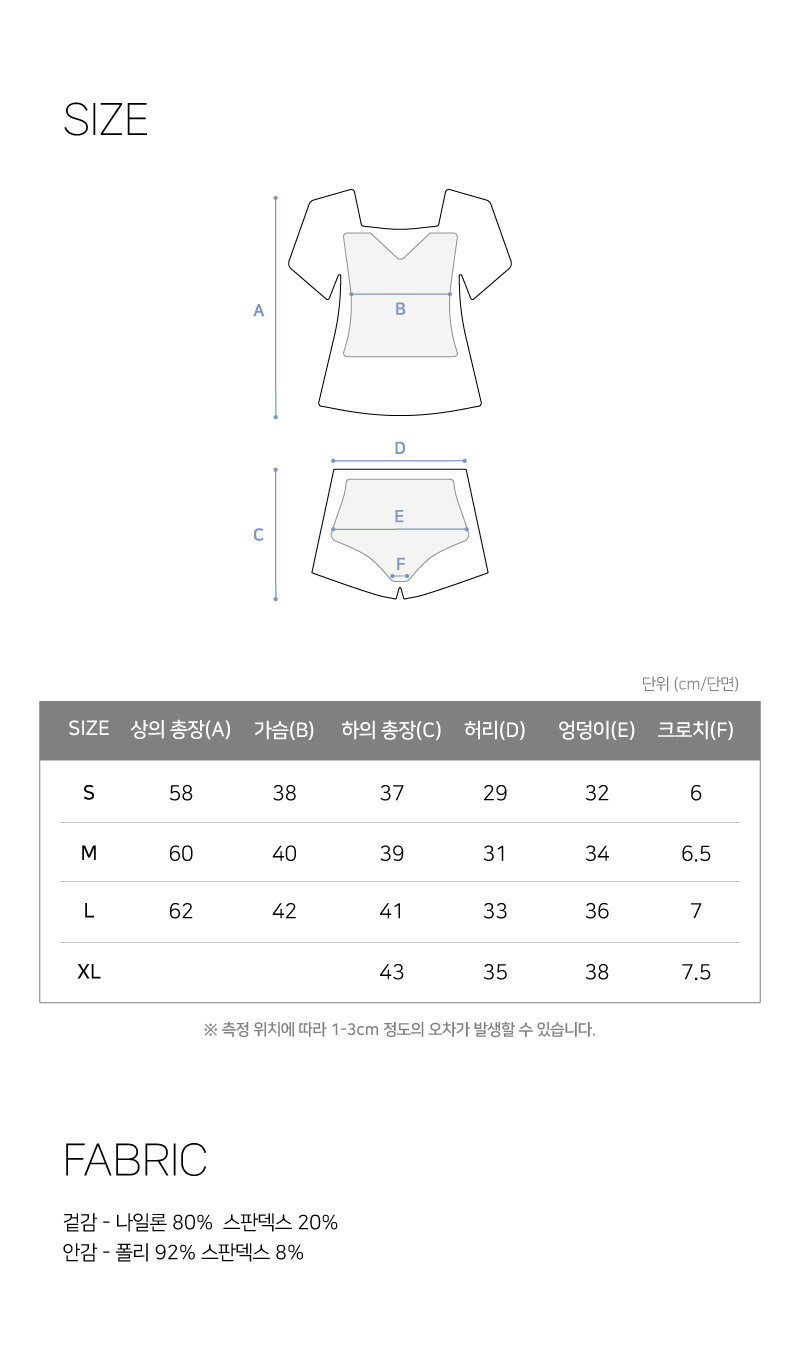 SIZE

A

B

D

C

E

F

단위 (cm/단면)

| SIZE | 상의 총장(A) | 가슴(B) | 하의 총장(C) | 허리(D) | 엉덩이(E) | 크로치(F) |
|---|---|---|---|---|---|---|
| S | 58 | 38 | 37 | 29 | 32 | 6 |
| M | 60 | 40 | 39 | 31 | 34 | 6.5 |
| L | 62 | 42 | 41 | 33 | 36 | 7 |
| XL | | | 43 | 35 | 38 | 7.5 |

※ 측정 위치에 따라 1-3cm 정도의 오차가 발생할 수 있습니다.

FABRIC

겉감 - 나일론 80% 스판덱스 20%
안감 - 폴리 92% 스판덱스 8%